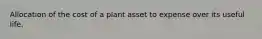 Allocation of the cost of a plant asset to expense over its useful life.